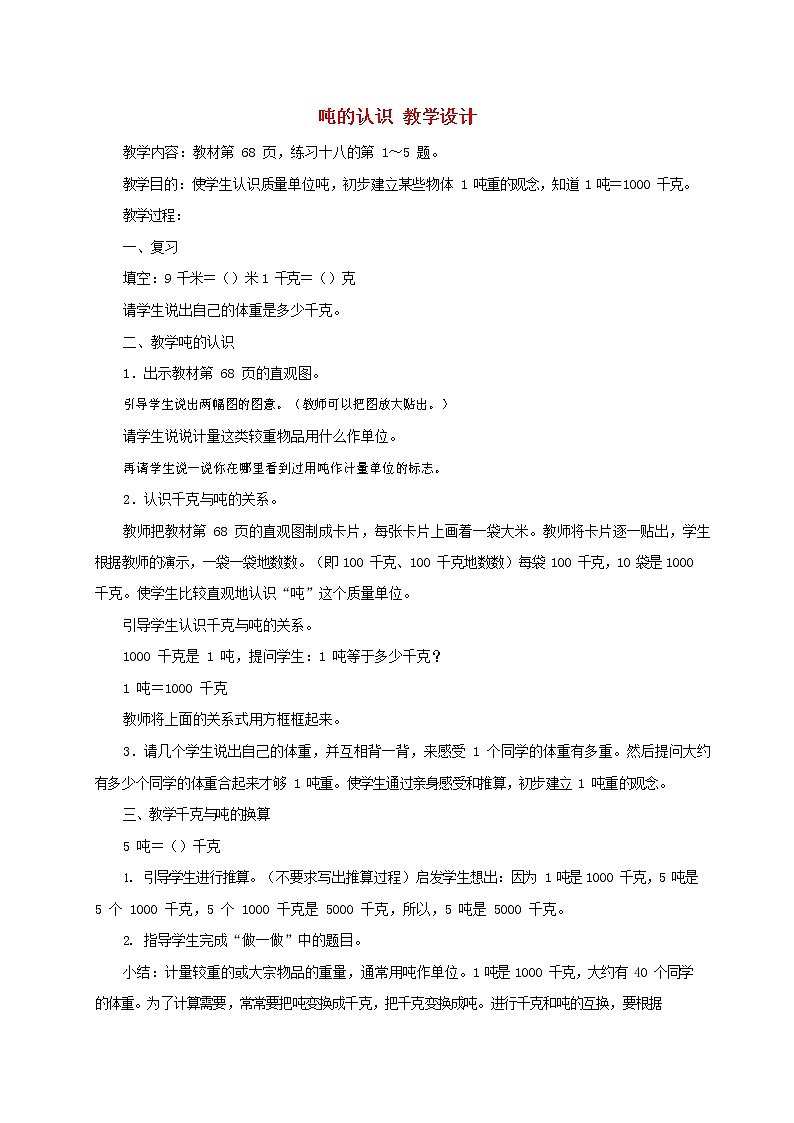 吨的认识 教学设计

教学内容：教材第 68 页，练习十八的第 1～5 题。

教学目的：使学生认识质量单位吨，初步建立某些物体 1 吨重的观念，知道 1 吨=1000 千克。

教学过程：

一、复习

填空：9 千米=（）米 1 千克=（）克

请学生说出自己的体重是多少千克。

二、教学吨的认识

1．出示教材第 68 页的直观图。

引导学生说出两幅图的图意。（教师可以把图放大贴出。）

请学生说说计量这类较重物品用什么作单位。

再请学生说一说你在哪里看到过用吨作计量单位的标志。

2．认识千克与吨的关系。

教师把教材第 68 页的直观图制成卡片，每张卡片上画着一袋大米。教师将卡片逐一贴出，学生根据教师的演示，一袋一袋地数数。（即 100 千克、100 千克地数数）每袋 100 千克，10 袋是 1000 千克。使学生比较直观地认识“吨”这个质量单位。

引导学生认识千克与吨的关系。

1000 千克是 1 吨，提问学生：1 吨等于多少千克？

1 吨=1000 千克

教师将上面的关系式用方框框起来。

3．请几个学生说出自己的体重，并互相背一背，来感受 1 个同学的体重有多重。然后提问大约有多少个同学的体重合起来才够 1 吨重。使学生通过亲身感受和推算，初步建立 1 吨重的观念。

三、教学千克与吨的换算

5 吨=（）千克

1. 引导学生进行推算。（不要求写出推算过程）启发学生想出：因为 1 吨是 1000 千克，5 吨是 5 个 1000 千克，5 个 1000 千克是 5000 千克，所以，5 吨是 5000 千克。

2. 指导学生完成“做一做”中的题目。

小结：计量较重的或大宗物品的重量，通常用吨作单位。1 吨是 1000 千克，大约有 40 个同学的体重。为了计算需要，常常要把吨变换成千克，把千克变换成吨。进行千克和吨的互换，要根据